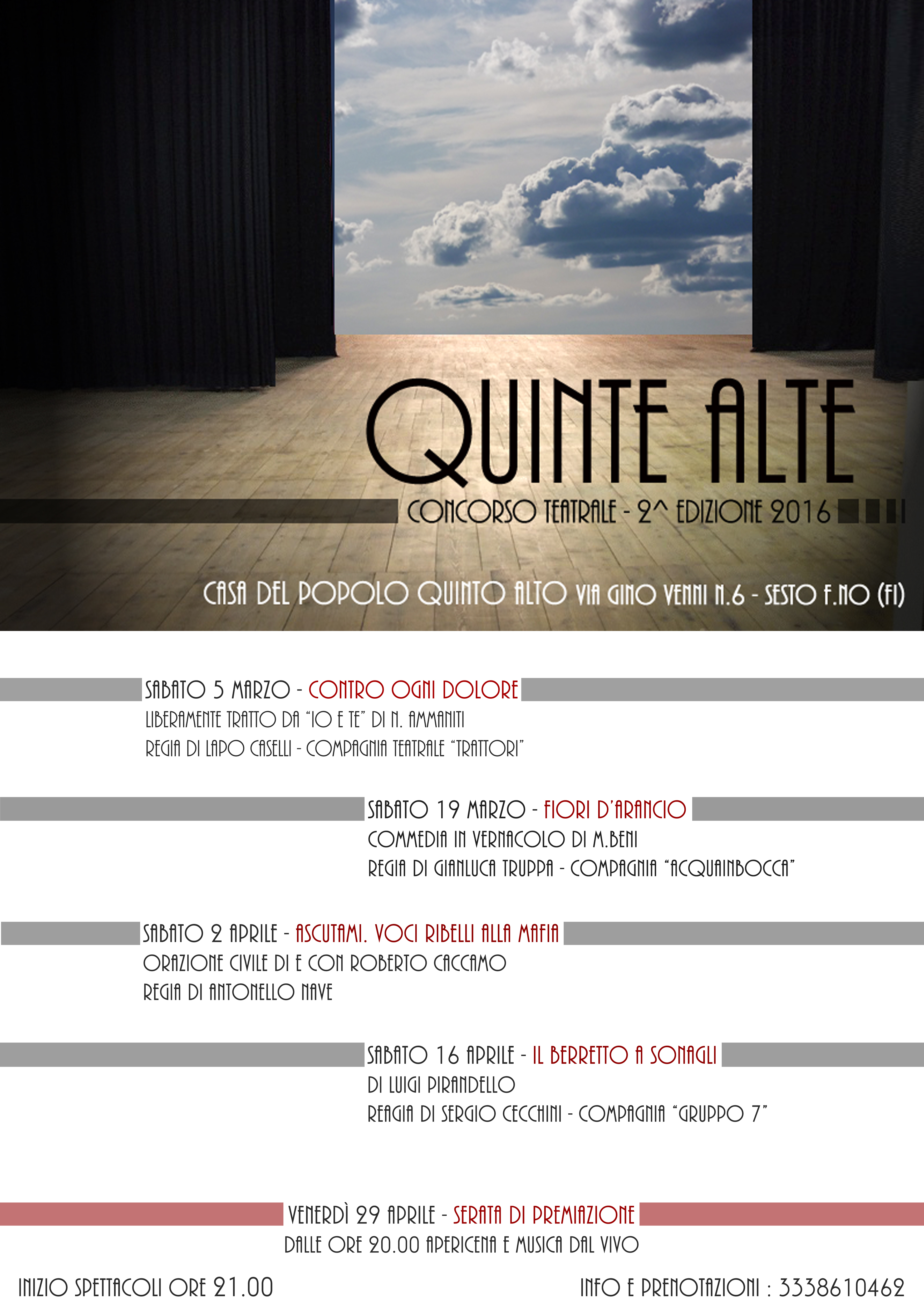 QUINTE ALTE

CONCORSO TEATRALE - 2^ EDIZIONE 2016

CASA DEL POPOLO QUINTO ALTO VIA GINO VENNI N.6 - SESTO F.NO (FI)

SABATO 5 MARZO - CONTRO OGNI DOLORE
LIBERAMENTE TRATTO DA "IO E TE" DI N. AMMANITI
REGIA DI LAPO CASELLI - COMPAGNIA TEATRALE "TRATTORI"

SABATO 19 MARZO - FIORI D'ARANCIO
COMMEDIA IN VERNACOLO DI M.BENI
REGIA DI GIANLUCA TRUPPA - COMPAGNIA "ACQUAINBOCCA"

SABATO 2 APRILE - ASCUTAMI. VOCI RIBELLI ALLA MAFIA
ORAZIONE CIVILE DI E CON ROBERTO CACCAMO
REGIA DI ANTONELLO NAVE

SABATO 16 APRILE - IL BERRETTO A SONAGLI
DI LUIGI PIRANDELLO
REAGIA DI SERGIO CECCHINI - COMPAGNIA "GRUPPO 7"

VENERDÌ 29 APRILE - SERATA DI PREMIAZIONE
DALLE ORE 20.00 APERICENA E MUSICA DAL VIVO

INIZIO SPETTACOLI ORE 21.00

INFO E PRENOTAZIONI : 3338610462